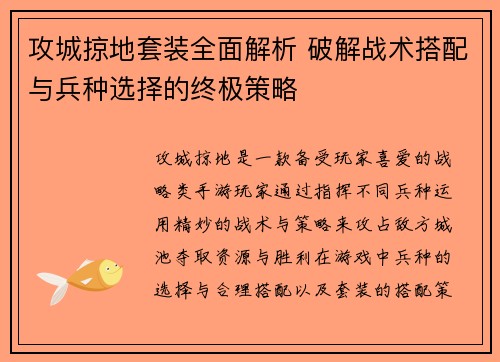 攻城掠地套装全面解析 破解战术搭配与兵种选择的终极策略

攻城掠地是一款备受玩家喜爱的战略类手游玩家通过指挥不同兵种运用精妙的战术与策略来攻占敌方城池夺取资源与胜利在游戏中兵种的选择与合理搭配以及套装的搭配策